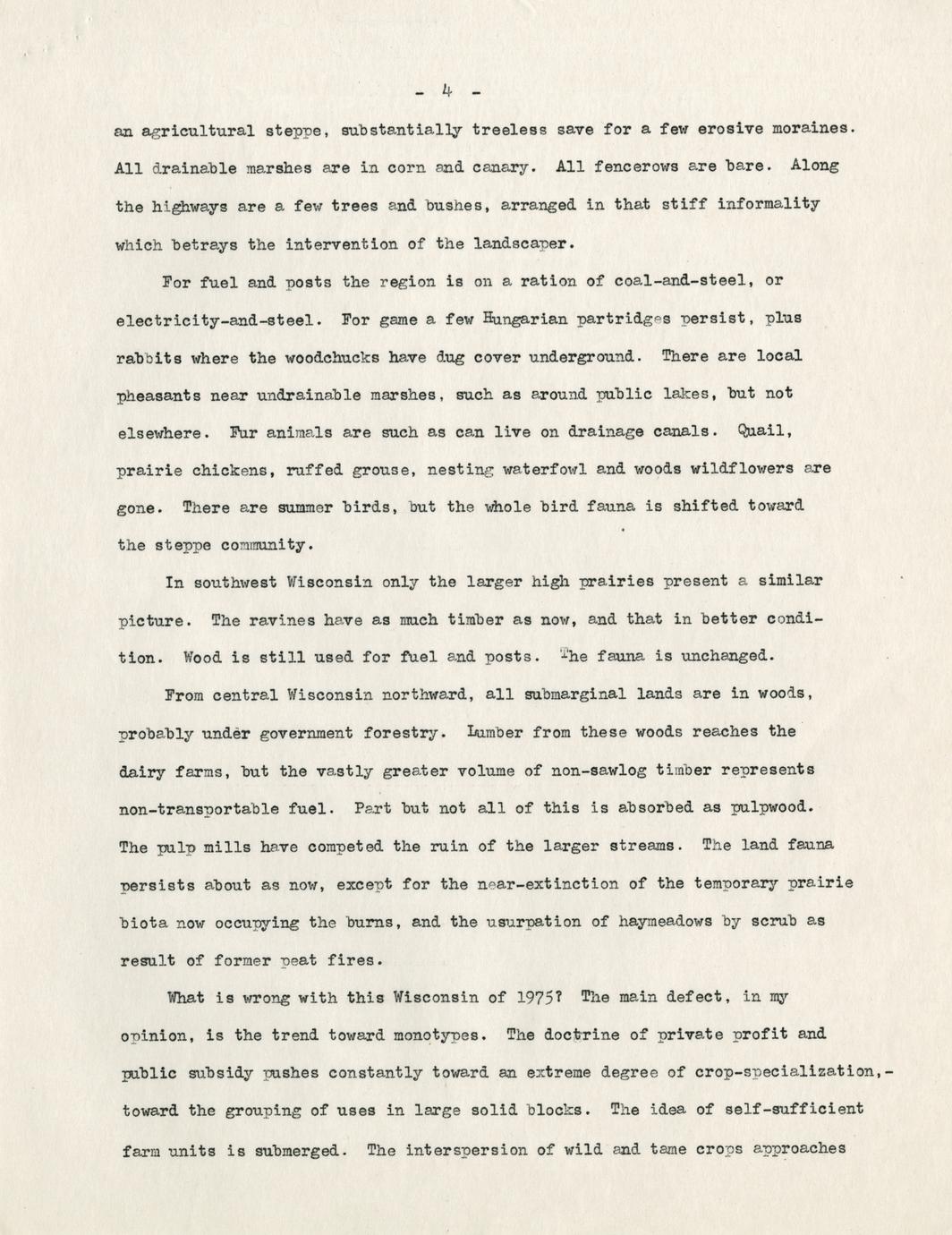 - 4 -

an agricultural steppe, substantially treeless save for a few erosive moraines. All drainable marshes are in corn and canary. All fencerows are bare. Along the highways are a few trees and bushes, arranged in that stiff informality which betrays the intervention of the landscaper.

For fuel and posts the region is on a ration of coal-and-steel, or electricity-and-steel. For game a few Hungarian partridges persist, plus rabbits where the woodchucks have dug cover underground. There are local pheasants near undrainable marshes, such as around public lakes, but not elsewhere. Fur animals are such as can live on drainage canals. Quail, prairie chickens, ruffed grouse, nesting waterfowl and woods wildflowers are gone. There are summer birds, but the whole bird fauna is shifted toward the steppe community.

In southwest Wisconsin only the larger high prairies present a similar picture. The ravines have as much timber as now, and that in better condition. Wood is still used for fuel and posts. The fauna is unchanged.

From central Wisconsin northward, all submarginal lands are in woods, probably under government forestry. Lumber from these woods reaches the dairy farms, but the vastly greater volume of non-sawlog timber represents non-transportable fuel. Part but not all of this is absorbed as pulpwood. The pulp mills have competed the ruin of the larger streams. The land fauna persists about as now, except for the near-extinction of the temporary prairie biota now occupying the burns, and the usurpation of haymeadows by scrub as result of former peat fires.

What is wrong with this Wisconsin of 1975? The main defect, in my opinion, is the trend toward monotypes. The doctrine of private profit and public subsidy pushes constantly toward an extreme degree of crop-specialization,- toward the grouping of uses in large solid blocks. The idea of self-sufficient farm units is submerged. The interspersion of wild and tame crops approaches